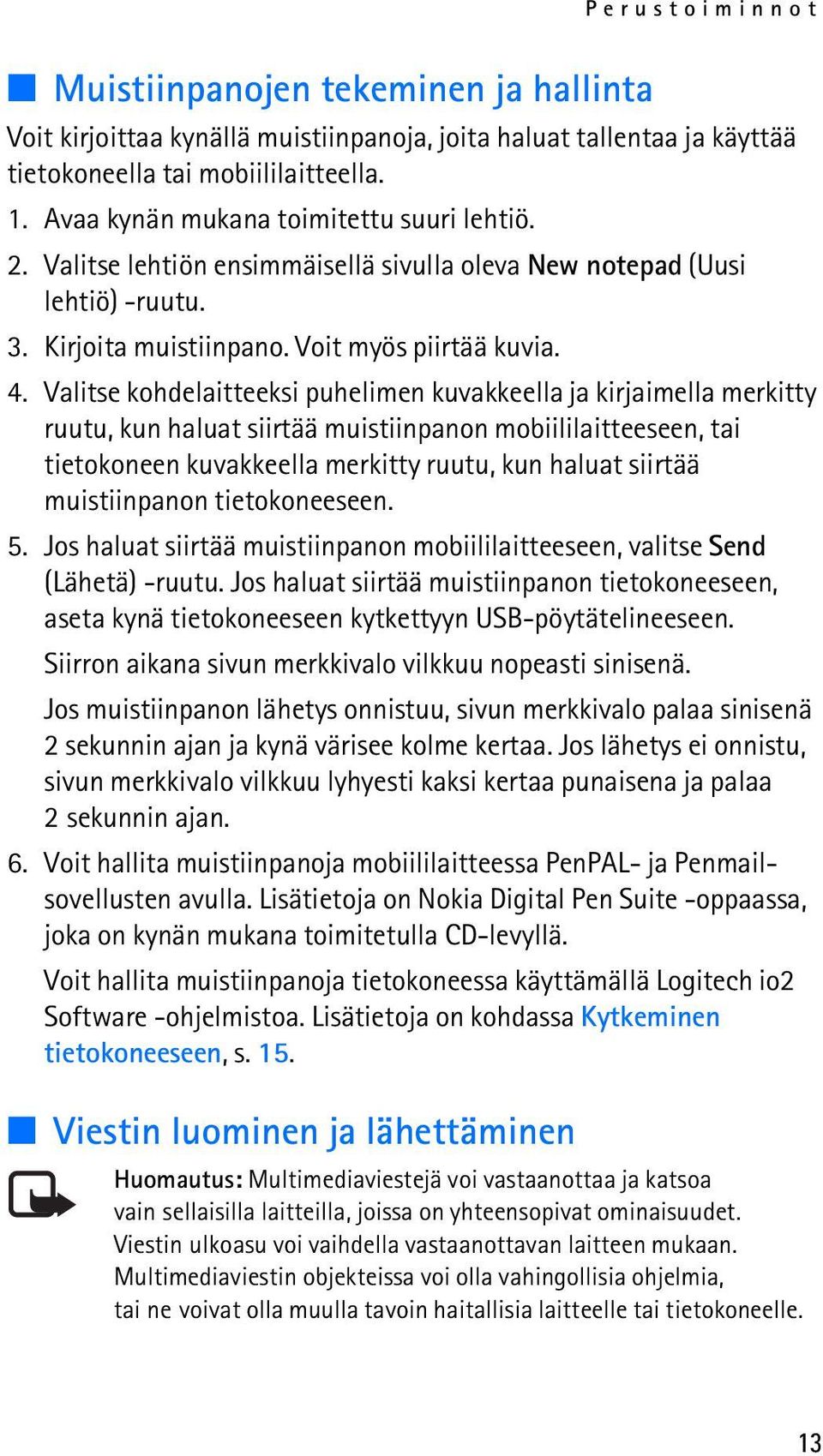 Perustoiminnot

Muistiinpanojen tekeminen ja hallinta

Voit kirjoittaa kynällä muistiinpanoja, joita haluat tallentaa ja käyttää tietokoneella tai mobiililaitteella.

1. Avaa kynän mukana toimitettu suuri lehtiö.

2. Valitse lehtiön ensimmäisellä sivulla oleva New notepad (Uusi lehtiö) -ruutu.

3. Kirjoita muistiinpano. Voit myös piirtää kuvia.

4. Valitse kohdelaitteeksi puhelimen kuvakkeella ja kirjaimella merkitty ruutu, kun haluat siirtää muistiinpanon mobiililaitteeseen, tai tietokoneen kuvakkeella merkitty ruutu, kun haluat siirtää muistiinpanon tietokoneeseen.

5. Jos haluat siirtää muistiinpanon mobiililaitteeseen, valitse Send (Lähetä) -ruutu. Jos haluat siirtää muistiinpanon tietokoneeseen, aseta kynä tietokoneeseen kytkettyyn USB-pöytätelineeseen.

Siirron aikana sivun merkkivalo vilkkuu nopeasti sinisenä.

Jos muistiinpanon lähetys onnistuu, sivun merkkivalo palaa sinisenä 2 sekunnin ajan ja kynä värisee kolme kertaa. Jos lähetys ei onnistu, sivun merkkivalo vilkkuu lyhyesti kaksi kertaa punaisena ja palaa 2 sekunnin ajan.

6. Voit hallita muistiinpanoja mobiililaitteessa PenPAL- ja Penmail-sovellusten avulla. Lisätietoja on Nokia Digital Pen Suite -oppaassa, joka on kynän mukana toimitetulla CD-levyllä.

Voit hallita muistiinpanoja tietokoneessa käyttämällä Logitech io2 Software -ohjelmistoa. Lisätietoja on kohdassa Kytkeminen tietokoneeseen, s. 15.

Viestin luominen ja lähettäminen

Huomautus: Multimediaviestejä voi vastaanottaa ja katsoa vain sellaisilla laitteilla, joissa on yhteensopivat ominaisuudet. Viestin ulkoasu voi vaihdella vastaanottavan laitteen mukaan. Multimediaviestin objekteissa voi olla vahingollisia ohjelmia, tai ne voivat olla muulla tavoin haitallisia laitteelle tai tietokoneelle.

13